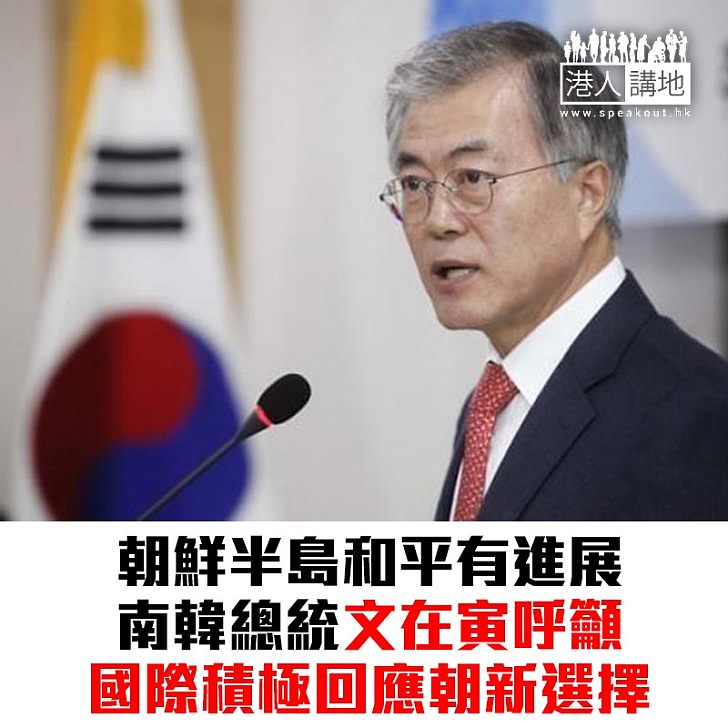 港人講地
www.speakout.hk

朝鮮半島和平有進展
南韓總統文在寅呼籲
國際積極回應朝新選擇